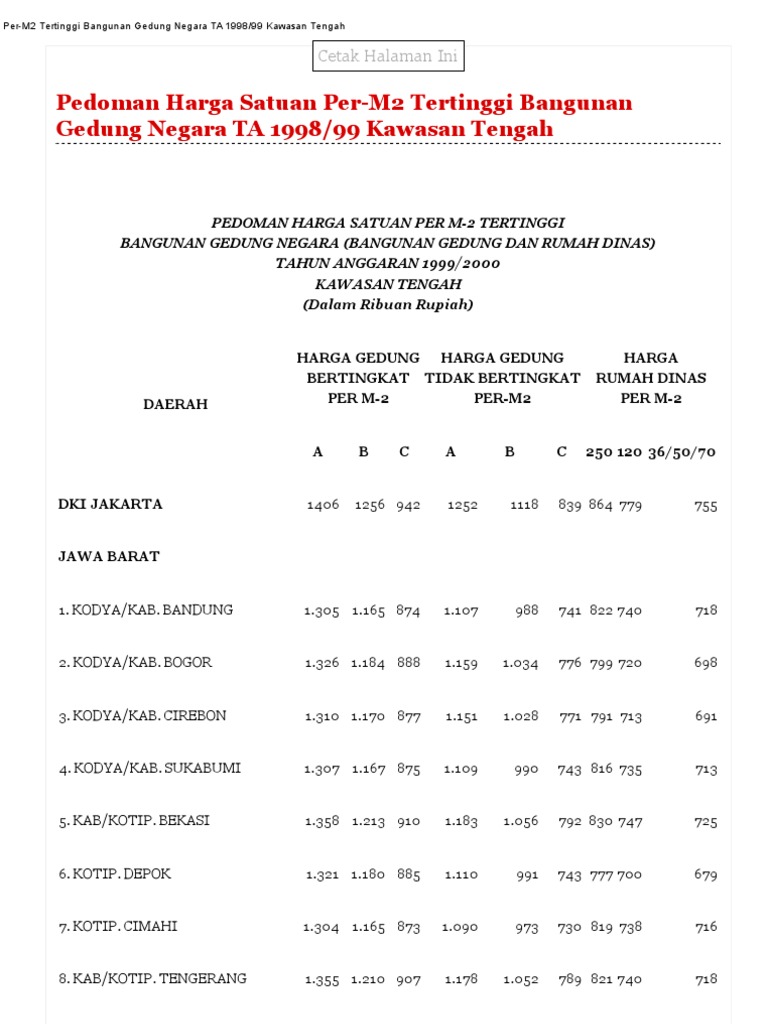 Per-M2 Tertinggi Bangunan Gedung Negara TA 1998/99 Kawasan Tengah

Cetak Halaman Ini

Pedoman Harga Satuan Per-M2 Tertinggi Bangunan Gedung Negara TA 1998/99 Kawasan Tengah

PEDOMAN HARGA SATUAN PER M-2 TERTINGGI
BANGUNAN GEDUNG NEGARA (BANGUNAN GEDUNG DAN RUMAH DINAS)
TAHUN ANGGARAN 1999/2000
KAWASAN TENGAH
(Dalam Ribuan Rupiah)

| DAERAH | HARGA GEDUNG BERTINGKAT PER M-2 | | | HARGA GEDUNG TIDAK BERTINGKAT PER-M2 | | | HARGA RUMAH DINAS PER M-2 | | |
|---|---|---|---|---|---|---|---|---|---|
| | A | B | C | A | B | C | 250 | 120 | 36/50/70 |
| DKI JAKARTA | 1406 | 1256 | 942 | 1252 | 1118 | 839 | 864 | 779 | 755 |
| JAWA BARAT | | | | | | | | | |
| 1. KODYA/KAB. BANDUNG | 1.305 | 1.165 | 874 | 1.107 | 988 | 741 | 822 | 740 | 718 |
| 2. KODYA/KAB. BOGOR | 1.326 | 1.184 | 888 | 1.159 | 1.034 | 776 | 799 | 720 | 698 |
| 3. KODYA/KAB. CIREBON | 1.310 | 1.170 | 877 | 1.151 | 1.028 | 771 | 791 | 713 | 691 |
| 4. KODYA/KAB. SUKABUMI | 1.307 | 1.167 | 875 | 1.109 | 990 | 743 | 816 | 735 | 713 |
| 5. KAB/KOTIP. BEKASI | 1.358 | 1.213 | 910 | 1.183 | 1.056 | 792 | 830 | 747 | 725 |
| 6. KOTIP. DEPOK | 1.321 | 1.180 | 885 | 1.110 | 991 | 743 | 777 | 700 | 679 |
| 7. KOTIP. CIMAHI | 1.304 | 1.165 | 873 | 1.090 | 973 | 730 | 819 | 738 | 716 |
| 8. KAB/KOTIP. TENGERANG | 1.355 | 1.210 | 907 | 1.178 | 1.052 | 789 | 821 | 740 | 718 |